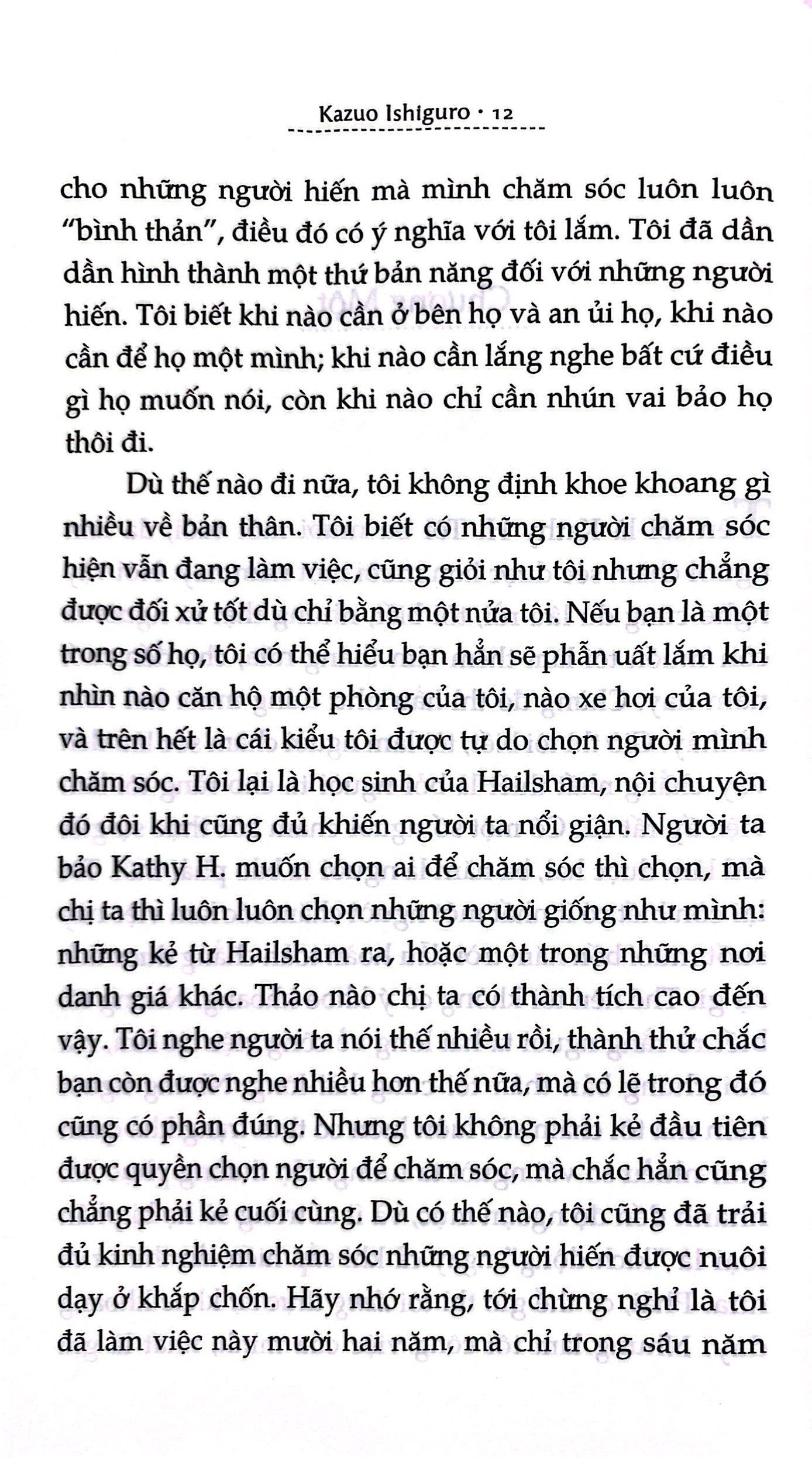 Kazuo Ishiguro • 12

cho những người hiến mà mình chăm sóc luôn luôn "bình thản", điều đó có ý nghĩa với tôi lắm. Tôi đã dần dần hình thành một thứ bản năng đối với những người hiến. Tôi biết khi nào cần ở bên họ và an ủi họ, khi nào cần để họ một mình; khi nào cần lắng nghe bất cứ điều gì họ muốn nói, còn khi nào chỉ cần nhún vai bảo họ thôi đi.

Dù thế nào đi nữa, tôi không định khoe khoang gì nhiều về bản thân. Tôi biết có những người chăm sóc hiện vẫn đang làm việc, cũng giỏi như tôi nhưng chẳng được đối xử tốt dù chỉ bằng một nửa tôi. Nếu bạn là một trong số họ, tôi có thể hiểu bạn hẳn sẽ phẫn uất lắm khi nhìn nào căn hộ một phòng của tôi, nào xe hơi của tôi, và trên hết là cái kiểu tôi được tự do chọn người mình chăm sóc. Tôi lại là học sinh của Hailsham, nội chuyện đó đôi khi cũng đủ khiến người ta nổi giận. Người ta bảo Kathy H. muốn chọn ai để chăm sóc thì chọn, mà chị ta thì luôn luôn chọn những người giống như mình: những kẻ từ Hailsham ra, hoặc một trong những nơi danh giá khác. Thảo nào chị ta có thành tích cao đến vậy. Tôi nghe người ta nói thế nhiều rồi, thành thử chắc bạn còn được nghe nhiều hơn thế nữa, mà có lẽ trong đó cũng có phần đúng. Nhưng tôi không phải kẻ đầu tiên được quyền chọn người để chăm sóc, mà chắc hẳn cũng chẳng phải kẻ cuối cùng. Dù có thế nào, tôi cũng đã trải đủ kinh nghiệm chăm sóc những người hiến được nuôi dạy ở khắp chốn. Hãy nhớ rằng, tới chừng nghỉ là tôi đã làm việc này mười hai năm, mà chỉ trong sáu năm